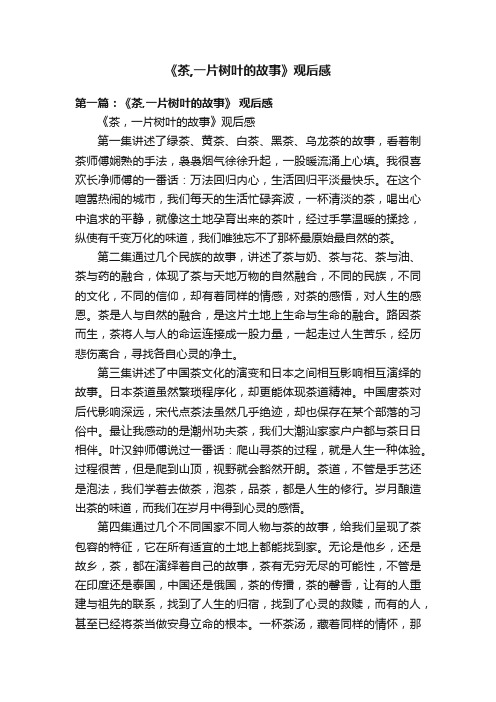 《茶,一片树叶的故事》观后感

第一篇：《茶,一片树叶的故事》 观后感

《茶，一片树叶的故事》观后感

第一集讲述了绿茶、黄茶、白茶、黑茶、乌龙茶的故事，看着制茶师傅娴熟的手法，袅袅烟气徐徐升起，一股暖流涌上心填。我很喜欢长净师傅的一番话：万法回归内心，生活回归平淡最快乐。在这个喧嚣热闹的城市，我们每天的生活忙碌奔波，一杯清淡的茶，喝出心中追求的平静，就像这土地孕育出来的茶叶，经过手掌温暖的揉捻，纵使有千变万化的味道，我们唯独忘不了那杯最原始最自然的茶。

第二集通过几个民族的故事，讲述了茶与奶、茶与花、茶与油、茶与药的融合，体现了茶与天地万物的自然融合，不同的民族，不同的文化，不同的信仰，却有着同样的情感，对茶的感悟，对人生的感恩。茶是人与自然的融合，是这片土地上生命与生命的融合。路因茶而生，茶将人与人的命运连接成一股力量，一起走过人生苦乐，经历悲伤离合，寻找各自心灵的净土。

第三集讲述了中国茶文化的演变和日本之间相互影响相互演绎的故事。日本茶道虽然繁琐程序化，却更能体现茶道精神。中国唐茶对后代影响深远，宋代点茶法虽然几乎绝迹，却也保存在某个部落的习俗中。最让我感动的是潮州功夫茶，我们大潮汕家家户户都与茶日日相伴。叶汉钟师傅说过一番话：爬山寻茶的过程，就是人生一种体验。过程很苦，但是爬到山顶，视野就会豁然开朗。茶道，不管是手艺还是泡法，我们学着去做茶，泡茶，品茶，都是人生的修行。岁月酿造出茶的味道，而我们在岁月中得到心灵的感悟。

第四集通过几个不同国家不同人物与茶的故事，给我们呈现了茶包容的特征，它在所有适宜的土地上都能找到家。无论是他乡，还是故乡，茶，都在演绎着自己的故事，茶有无穷无尽的可能性，不管是在印度还是泰国，中国还是俄国，茶的传播，茶的馨香，让有的人重建与祖先的联系，找到了人生的归宿，找到了心灵的救赎，而有的人，甚至已经将茶当做安身立命的根本。一杯茶汤，藏着同样的情怀，那